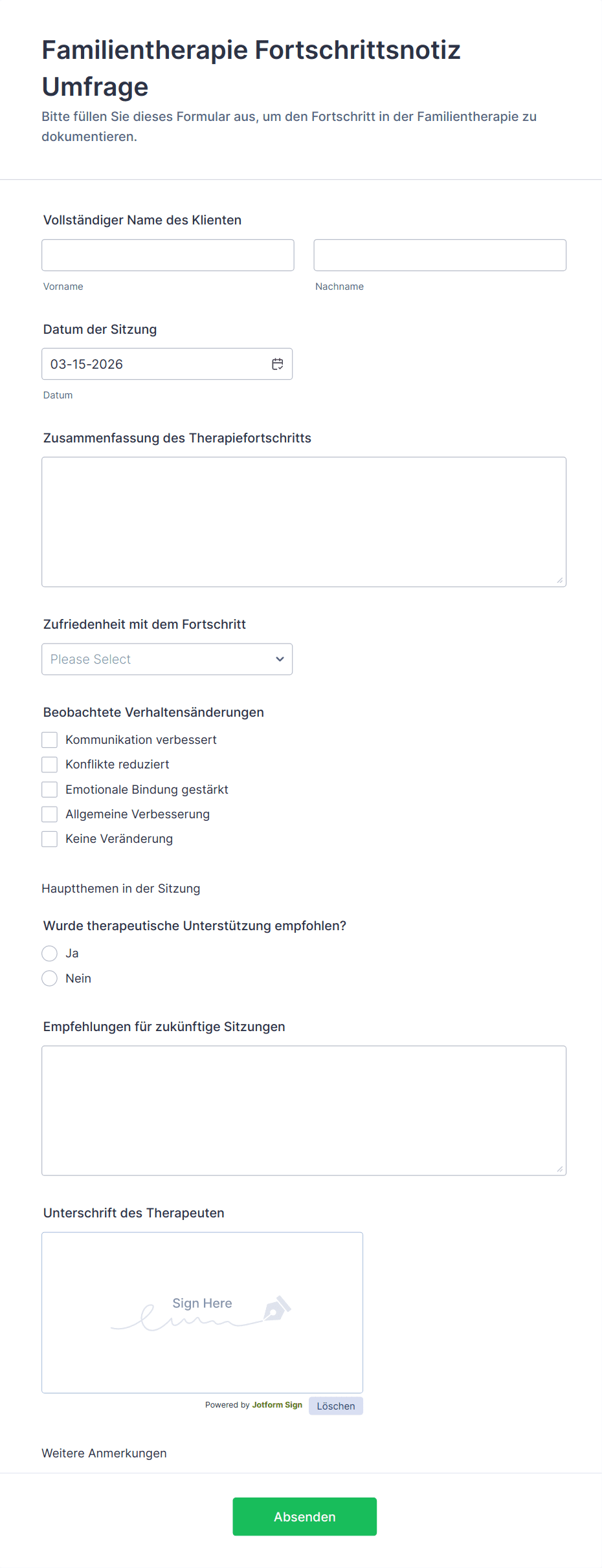 Familientherapie Fortschrittsnotiz Umfrage

Bitte füllen Sie dieses Formular aus, um den Fortschritt in der Familientherapie zu dokumentieren.

Vollständiger Name des Klienten

Vorname

Nachname

Datum der Sitzung

03-15-2026

Datum

Zusammenfassung des Therapiefortschritts

Zufriedenheit mit dem Fortschritt

Please Select

Beobachtete Verhaltensänderungen

Kommunikation verbessert

Konflikte reduziert

Emotionale Bindung gestärkt

Allgemeine Verbesserung

Keine Veränderung

Hauptthemen in der Sitzung

Wurde therapeutische Unterstützung empfohlen?

Ja

Nein

Empfehlungen für zukünftige Sitzungen

Unterschrift des Therapeuten

Sign Here

Powered by Jotform Sign

Löschen

Weitere Anmerkungen

Absenden